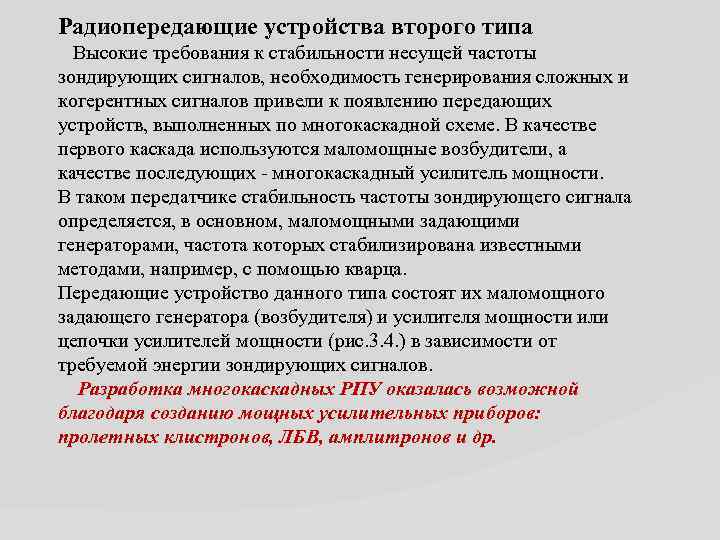 Радиопередающие устройства второго типа

Высокие требования к стабильности несущей частоты зондирующих сигналов, необходимость генерирования сложных и когерентных сигналов привели к появлению передающих устройств, выполненных по многокаскадной схеме. В качестве первого каскада используются маломощные возбудители, а качестве последующих - многокаскадный усилитель мощности.
В таком передатчике стабильность частоты зондирующего сигнала определяется, в основном, маломощными задающими генераторами, частота которых стабилизирована известными методами, например, с помощью кварца.
Передающие устройство данного типа состоят их маломощного задающего генератора (возбудителя) и усилителя мощности или цепочки усилителей мощности (рис.3.4.) в зависимости от требуемой энергии зондирующих сигналов.

Разработка многокаскадных РПУ оказалась возможной благодаря созданию мощных усилительных приборов: пролетных клистронов, ЛБВ, амплитронов и др.